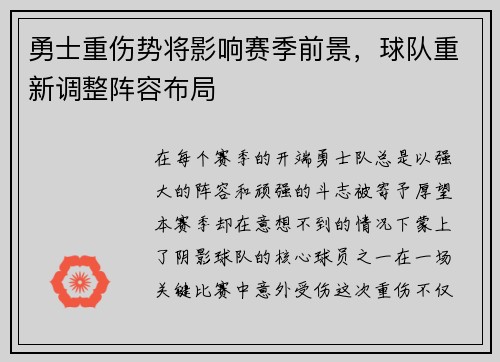 勇士重伤势将影响赛季前景，球队重新调整阵容布局

在每个赛季的开端勇士队总是以强大的阵容和顽强的斗志被寄予厚望本赛季却在意想不到的情况下蒙上了阴影球队的核心球员之一在一场关键比赛中意外受伤这次重伤不仅